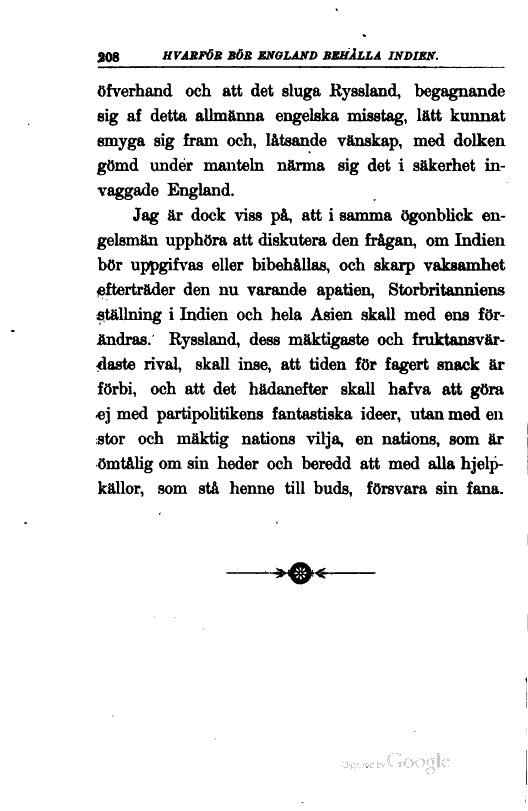 208 HVARFÖR BÖR ENGLAND BEHÅLLA INDIEN.

öfverhand och att det sluga Ryssland, begagnande sig af detta allmänna engelska misstag, lätt kunnat smyga sig fram och, låtsande vänskap, med dolken gömd under manteln närma sig det i säkerhet invaggade England.

Jag är dock viss på, att i samma ögonblick engelsmän upphöra att diskutera den frågan, om Indien bör uppgifvas eller bibehållas, och skarp vaksamhet efterträder den nu varande apatien, Storbritanniens ställning i Indien och hela Asien skall med ens förändras. Ryssland, dess mäktigaste och fruktansvärdaste rival, skall inse, att tiden för fagert snack är förbi, och att det hädanefter skall hafva att göra ej med partipolitikens fantastiska ideer, utan med en stor och mäktig nations vilja, en nations, som är ömtålig om sin heder och beredd att med alla hjelpkällor, som stå henne till buds, försvara sin fana.

Digitized by Google